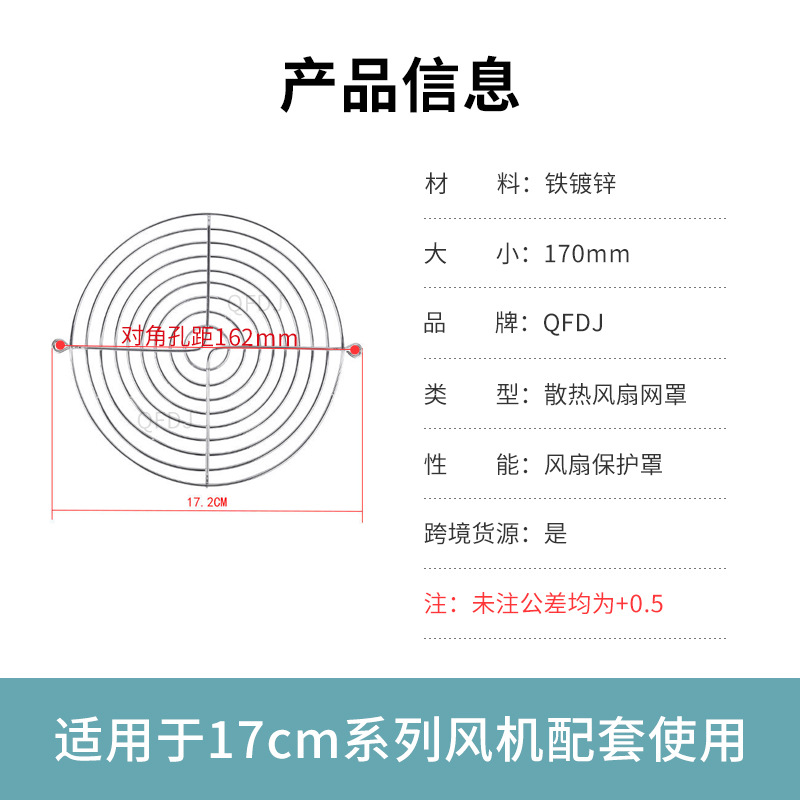 产品信息

对角孔距162mm

17.2CM

材 料：铁镀锌

大 小：170mm

品 牌：QFDJ

类 型：散热风扇网罩

性 能：风扇保护罩

跨境货源：是

注：未注公差均为+0.5

适用于17cm系列风机配套使用

QFDJ